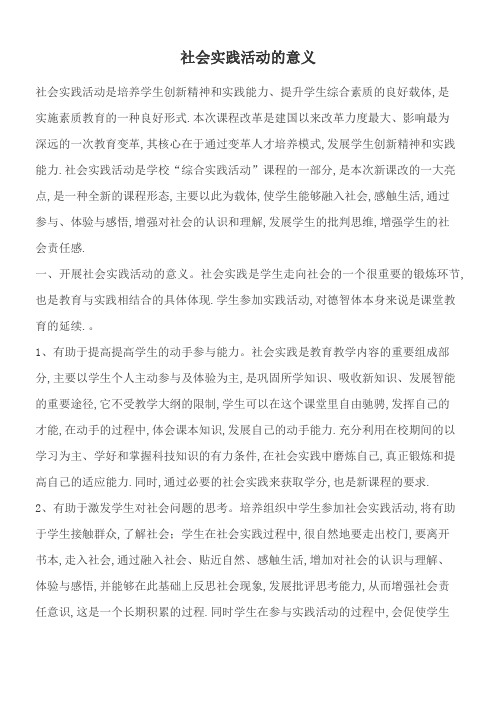 社会实践活动的意义

社会实践活动是培养学生创新精神和实践能力、提升学生综合素质的良好载体,是实施素质教育的一种良好形式.本次课程改革是建国以来改革力度最大、影响最为深远的一次教育变革,其核心在于通过变革人才培养模式,发展学生创新精神和实践能力.社会实践活动是学校“综合实践活动”课程的一部分,是本次新课改的一大亮点,是一种全新的课程形态,主要以此为载体,使学生能够融入社会,感触生活,通过参与、体验与感悟,增强对社会的认识和理解,发展学生的批判思维,增强学生的社会责任感.

一、开展社会实践活动的意义。社会实践是学生走向社会的一个很重要的锻炼环节,也是教育与实践相结合的具体体现.学生参加实践活动,对德智体本身来说是课堂教育的延续.。

1、有助于提高提高学生的动手参与能力。社会实践是教育教学内容的重要组成部分,主要以学生个人主动参与及体验为主,是巩固所学知识、吸收新知识、发展智能的重要途径,它不受教学大纲的限制,学生可以在这个课堂里自由驰骋,发挥自己的才能,在动手的过程中,体会课本知识,发展自己的动手能力.充分利用在校期间的以学习为主、学好和掌握科技知识的有力条件,在社会实践中磨炼自己,真正锻炼和提高自己的适应能力.同时,通过必要的社会实践来获取学分,也是新课程的要求.

2、有助于激发学生对社会问题的思考。培养组织中学生参加社会实践活动,将有助于学生接触群众,了解社会:学生在社会实践过程中,很自然地要走出校门,要离开书本,走入社会,通过融入社会、贴近自然、感触生活,增加对社会的认识与理解、体验与感悟,并能够在此基础上反思社会现象,发展批评思考能力,从而增强社会责任意识,这是一个长期积累的过程.同时学生在参与实践活动的过程中,会促使学生